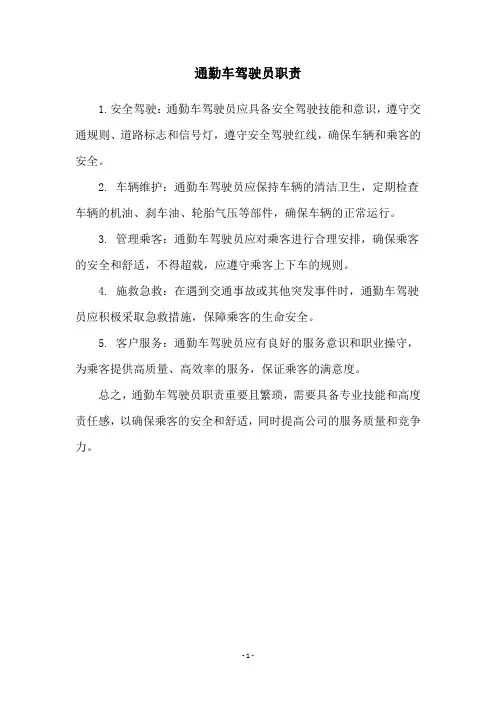 通勤车驾驶员职责

1. 安全驾驶：通勤车驾驶员应具备安全驾驶技能和意识，遵守交通规则、道路标志和信号灯，遵守安全驾驶红线，确保车辆和乘客的安全。

2. 车辆维护：通勤车驾驶员应保持车辆的清洁卫生，定期检查车辆的机油、刹车油、轮胎气压等部件，确保车辆的正常运行。

3. 管理乘客：通勤车驾驶员应对乘客进行合理安排，确保乘客的安全和舒适，不得超载，应遵守乘客上下车的规则。

4. 施救急救：在遇到交通事故或其他突发事件时，通勤车驾驶员应积极采取急救措施，保障乘客的生命安全。

5. 客户服务：通勤车驾驶员应有良好的服务意识和职业操守，为乘客提供高质量、高效率的服务，保证乘客的满意度。

总之，通勤车驾驶员职责重要且繁琐，需要具备专业技能和高度责任感，以确保乘客的安全和舒适，同时提高公司的服务质量和竞争力。

- 1 -